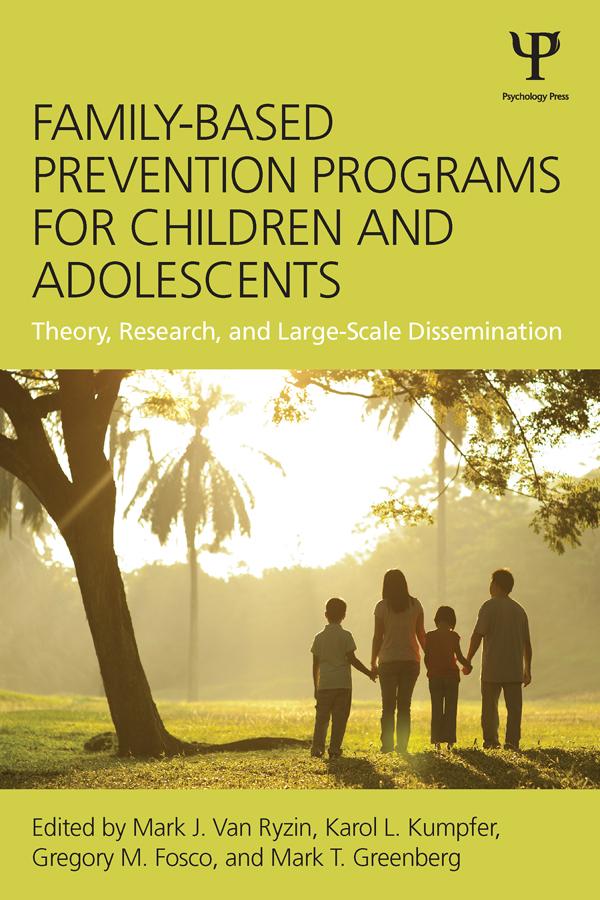 Ψ
Psychology Press

FAMILY-BASED PREVENTION PROGRAMS FOR CHILDREN AND ADOLESCENTS

Theory, Research, and Large-Scale Dissemination

Edited by Mark J. Van Ryzin, Karol L. Kumpfer, Gregory M. Fosco, and Mark T. Greenberg